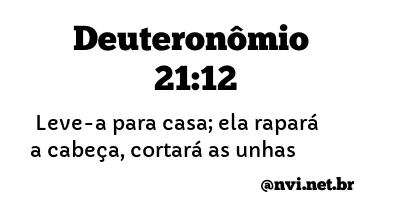 Deuteronômio 21:12

Leve-a para casa; ela rapará a cabeça, cortará as unhas

@nvi.net.br